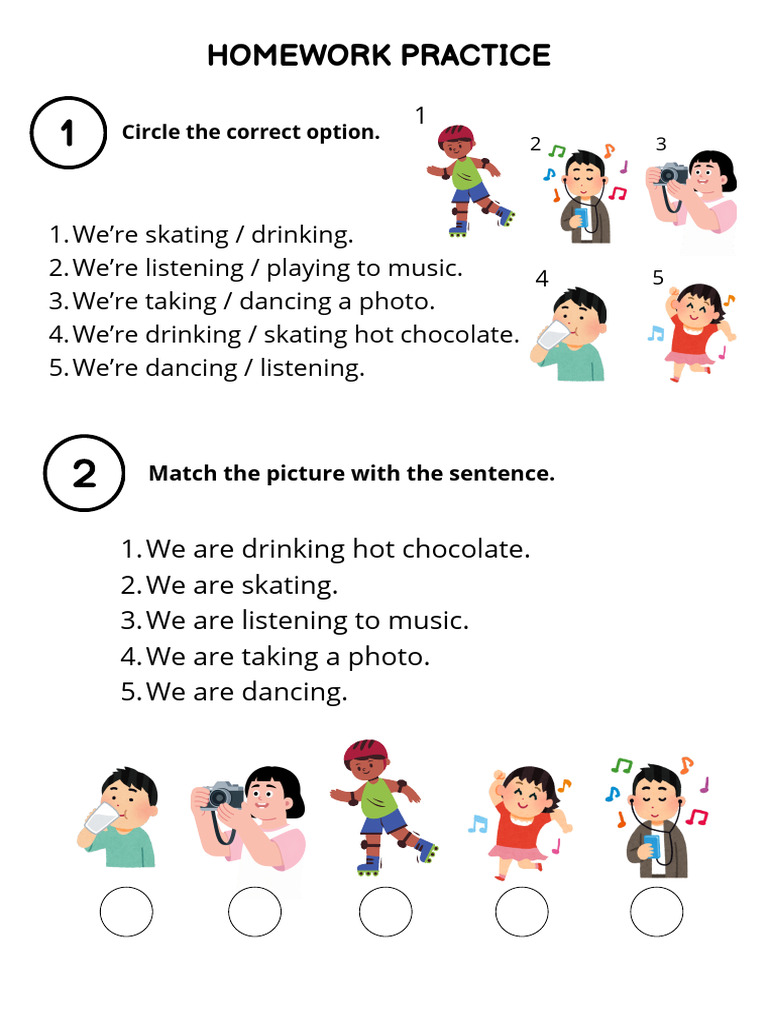 HOMEWORK PRACTICE

1 Circle the correct option.

1 2 3 4 5

1. We're skating / drinking.
2. We're listening / playing to music.
3. We're taking / dancing a photo.
4. We're drinking / skating hot chocolate.
5. We're dancing / listening.

2 Match the picture with the sentence.

1. We are drinking hot chocolate.
2. We are skating.
3. We are listening to music.
4. We are taking a photo.
5. We are dancing.